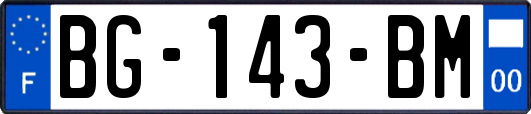 F
BG-143-BM
00